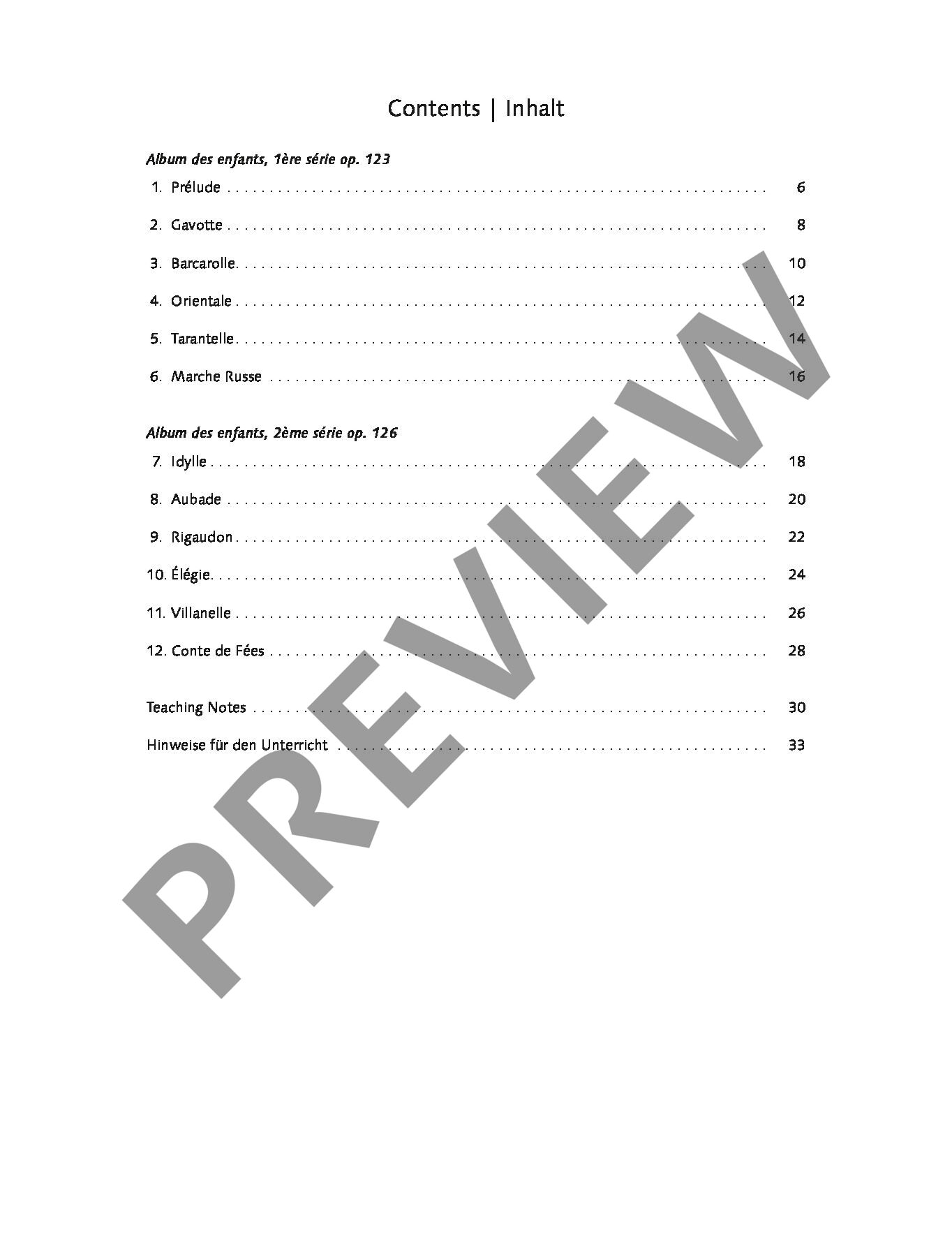 Contents | Inhalt

Album des enfants, 1ère série op. 123

1. Prélude 6

2. Gavotte 8

3. Barcarolle 10

4. Orientale 12

5. Tarantelle 14

6. Marche Russe 16

Album des enfants, 2ème série op. 126

7. Idylle 18

8. Aubade 20

9. Rigaudon 22

10. Élégie 24

11. Villanelle 26

12. Conte de Fées 28

Teaching Notes 30

Hinweise für den Unterricht 33

PREVIEW